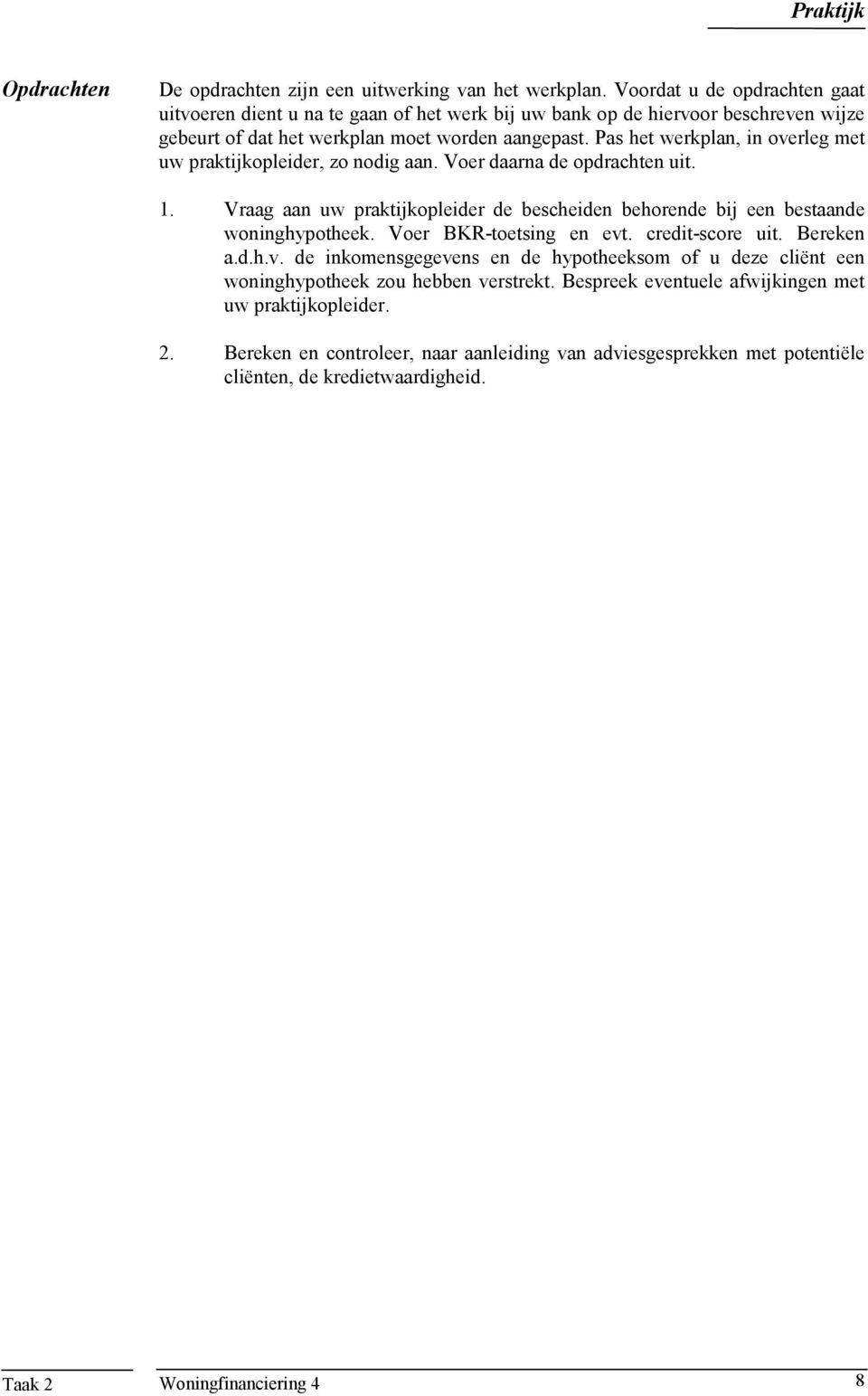 Praktijk

Opdrachten

De opdrachten zijn een uitwerking van het werkplan. Voordat u de opdrachten gaat uitvoeren dient u na te gaan of het werk bij uw bank op de hiervoor beschreven wijze gebeurt of dat het werkplan moet worden aangepast. Pas het werkplan, in overleg met uw praktijkopleider, zo nodig aan. Voer daarna de opdrachten uit.

1. Vraag aan uw praktijkopleider de bescheiden behorende bij een bestaande woninghypotheek. Voer BKR-toetsing en evt. credit-score uit. Bereken a.d.h.v. de inkomensgegevens en de hypotheeksom of u deze cliënt een woninghypotheek zou hebben verstrekt. Bespreek eventuele afwijkingen met uw praktijkopleider.

2. Bereken en controleer, naar aanleiding van adviesgesprekken met potentiële cliënten, de kredietwaardigheid.

Taak 2 Woningfinanciering 4 8